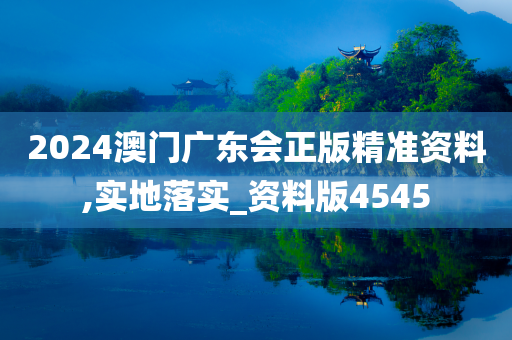 2024澳门广东会正版精准资料,实地落实_资料版4545